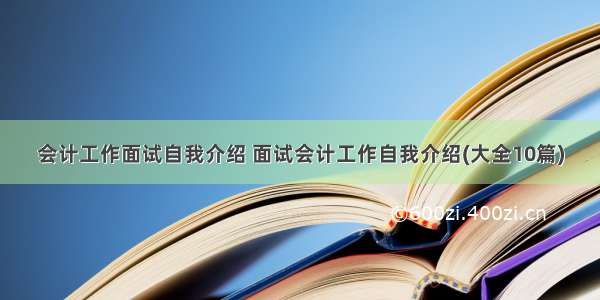 会计工作面试自我介绍 面试会计工作自我介绍(大全10篇)

©600zi.400zi.cn